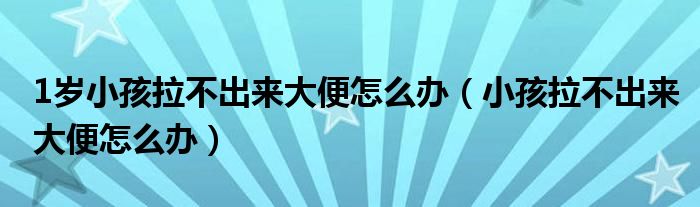 1岁小孩拉不出来大便怎么办（小孩拉不出来大便怎么办）